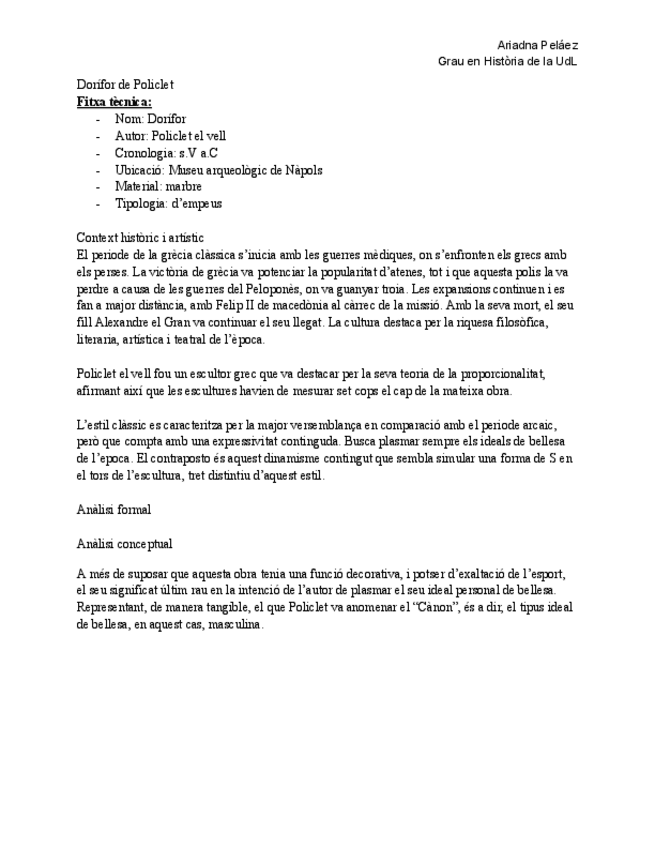 Ariadna Peláez
Grau en Història de la UdL

Dorífor de Policlet
Fitxa tècnica:
- Nom: Dorífor
- Autor: Policlet el vell
- Cronologia: s.V a.C
- Ubicació: Museu arqueològic de Nàpols
- Material: marbre
- Tipologia: d'empeus

Context històric i artístic
El període de la grècia clàssica s'inicia amb les guerres mèdiques, on s'enfronten els grecs amb els perses. La victòria de grècia va potenciar la popularitat d'atenes, tot i que aquesta polis la va perdre a causa de les guerres del Peloponès, on va guanyar troia. Les expansions continuen i es fan a major distància, amb Felip II de macedònia al càrrec de la missió. Amb la seva mort, el seu fill Alexandre el Gran va continuar el seu llegat. La cultura destaca per la riquesa filosòfica, literaria, artística i teatral de l'època.

Policlet el vell fou un escultor grec que va destacar per la seva teoria de la proporcionalitat, afirmant així que les escultures havien de mesurar set cops el cap de la mateixa obra.

L'estil clàssic es caracteritza per la major versemblança en comparació amb el període arcaic, però que compta amb una expressivitat continguda. Busca plasmar sempre els ideals de bellesa de l'època. El contraposto és aquest dinamisme contingut que sembla simular una forma de S en el tors de l'escultura, tret distintiu d'aquest estil.

Anàlisi formal

Anàlisi conceptual

A més de suposar que aquesta obra tenia una funció decorativa, i potser d'exaltació de l'esport, el seu significat últim rau en la intenció de l'autor de plasmar el seu ideal personal de bellesa. Representant, de manera tangible, el que Policlet va anomenar el "Cànon", és a dir, el tipus ideal de bellesa, en aquest cas, masculina.